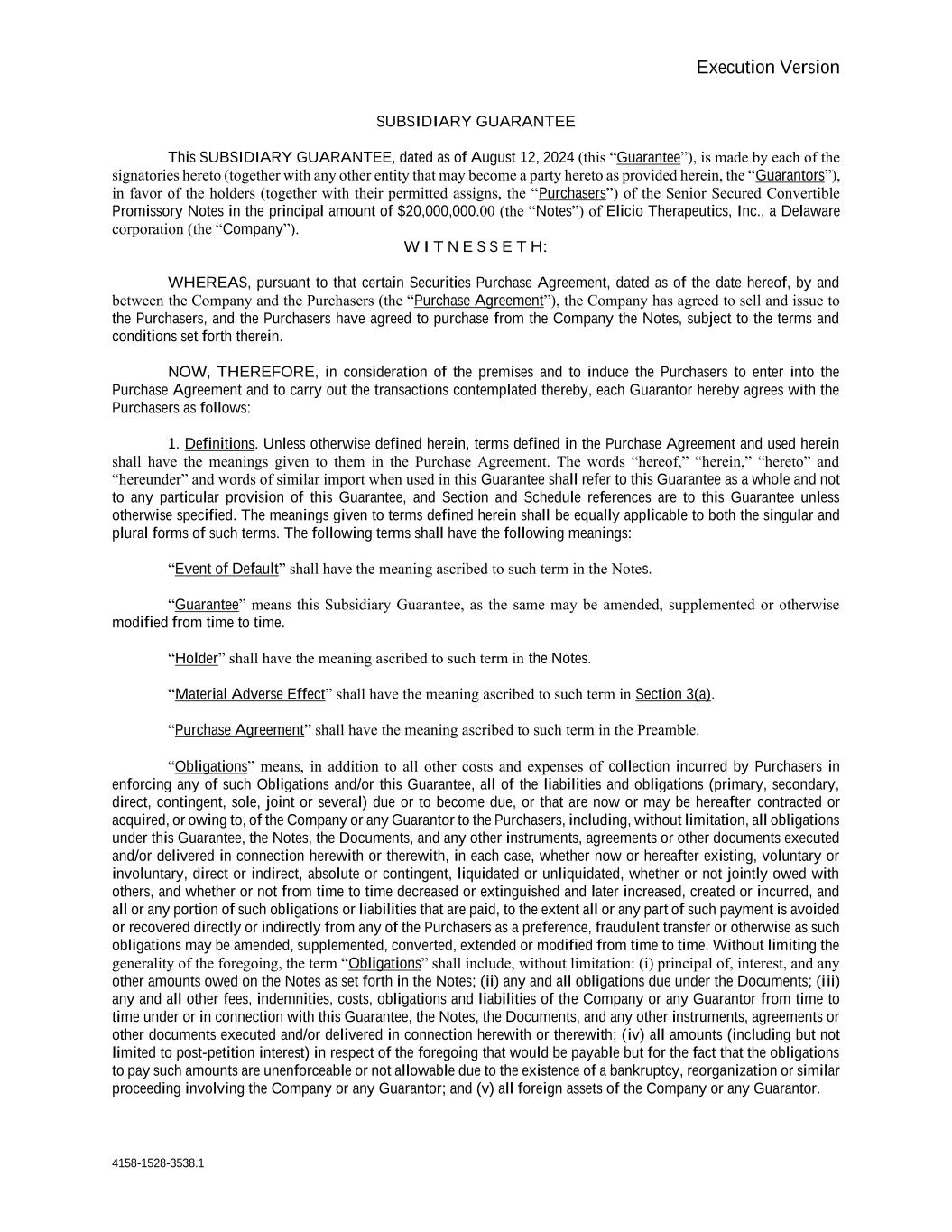 Execution Version

SUBSIDIARY GUARANTEE

This SUBSIDIARY GUARANTEE, dated as of August 12, 2024 (this “Guarantee”), is made by each of the signatories hereto (together with any other entity that may become a party hereto as provided herein, the “Guarantors”), in favor of the holders (together with their permitted assigns, the “Purchasers”) of the Senior Secured Convertible Promissory Notes in the principal amount of $20,000,000.00 (the “Notes”) of Elicio Therapeutics, Inc., a Delaware corporation (the “Company”).

W I T N E S S E T H:

WHEREAS, pursuant to that certain Securities Purchase Agreement, dated as of the date hereof, by and between the Company and the Purchasers (the “Purchase Agreement”), the Company has agreed to sell and issue to the Purchasers, and the Purchasers have agreed to purchase from the Company the Notes, subject to the terms and conditions set forth therein.

NOW, THEREFORE, in consideration of the premises and to induce the Purchasers to enter into the Purchase Agreement and to carry out the transactions contemplated thereby, each Guarantor hereby agrees with the Purchasers as follows:

1. Definitions. Unless otherwise defined herein, terms defined in the Purchase Agreement and used herein shall have the meanings given to them in the Purchase Agreement. The words “hereof,” “herein,” “hereto” and “hereunder” and words of similar import when used in this Guarantee shall refer to this Guarantee as a whole and not to any particular provision of this Guarantee, and Section and Schedule references are to this Guarantee unless otherwise specified. The meanings given to terms defined herein shall be equally applicable to both the singular and plural forms of such terms. The following terms shall have the following meanings:

“Event of Default” shall have the meaning ascribed to such term in the Notes.

“Guarantee” means this Subsidiary Guarantee, as the same may be amended, supplemented or otherwise modified from time to time.

“Holder” shall have the meaning ascribed to such term in the Notes.

“Material Adverse Effect” shall have the meaning ascribed to such term in Section 3(a).

“Purchase Agreement” shall have the meaning ascribed to such term in the Preamble.

“Obligations” means, in addition to all other costs and expenses of collection incurred by Purchasers in enforcing any of such Obligations and/or this Guarantee, all of the liabilities and obligations (primary, secondary, direct, contingent, sole, joint or several) due or to become due, or that are now or may be hereafter contracted or acquired, or owing to, of the Company or any Guarantor to the Purchasers, including, without limitation, all obligations under this Guarantee, the Notes, the Documents, and any other instruments, agreements or other documents executed and/or delivered in connection herewith or therewith, in each case, whether now or hereafter existing, voluntary or involuntary, direct or indirect, absolute or contingent, liquidated or unliquidated, whether or not jointly owed with others, and whether or not from time to time decreased or extinguished and later increased, created or incurred, and all or any portion of such obligations or liabilities that are paid, to the extent all or any part of such payment is avoided or recovered directly or indirectly from any of the Purchasers as a preference, fraudulent transfer or otherwise as such obligations may be amended, supplemented, converted, extended or modified from time to time. Without limiting the generality of the foregoing, the term “Obligations” shall include, without limitation: (i) principal of, interest, and any other amounts owed on the Notes as set forth in the Notes; (ii) any and all obligations due under the Documents; (iii) any and all other fees, indemnities, costs, obligations and liabilities of the Company or any Guarantor from time to time under or in connection with this Guarantee, the Notes, the Documents, and any other instruments, agreements or other documents executed and/or delivered in connection herewith or therewith; (iv) all amounts (including but not limited to post-petition interest) in respect of the foregoing that would be payable but for the fact that the obligations to pay such amounts are unenforceable or not allowable due to the existence of a bankruptcy, reorganization or similar proceeding involving the Company or any Guarantor; and (v) all foreign assets of the Company or any Guarantor.

4158-1528-3538.1